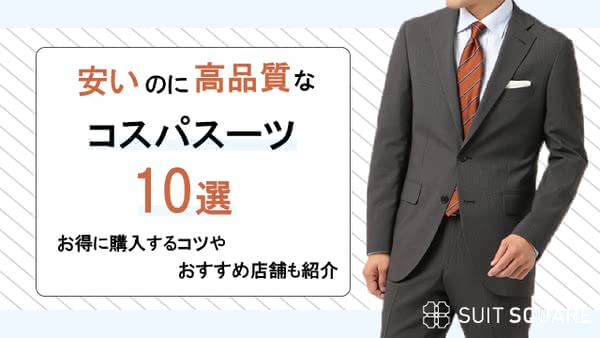 安いのに高品質な

コスパスーツ

10選

お得に購入するコツや
おすすめ店舗も紹介

SUIT SQUARE